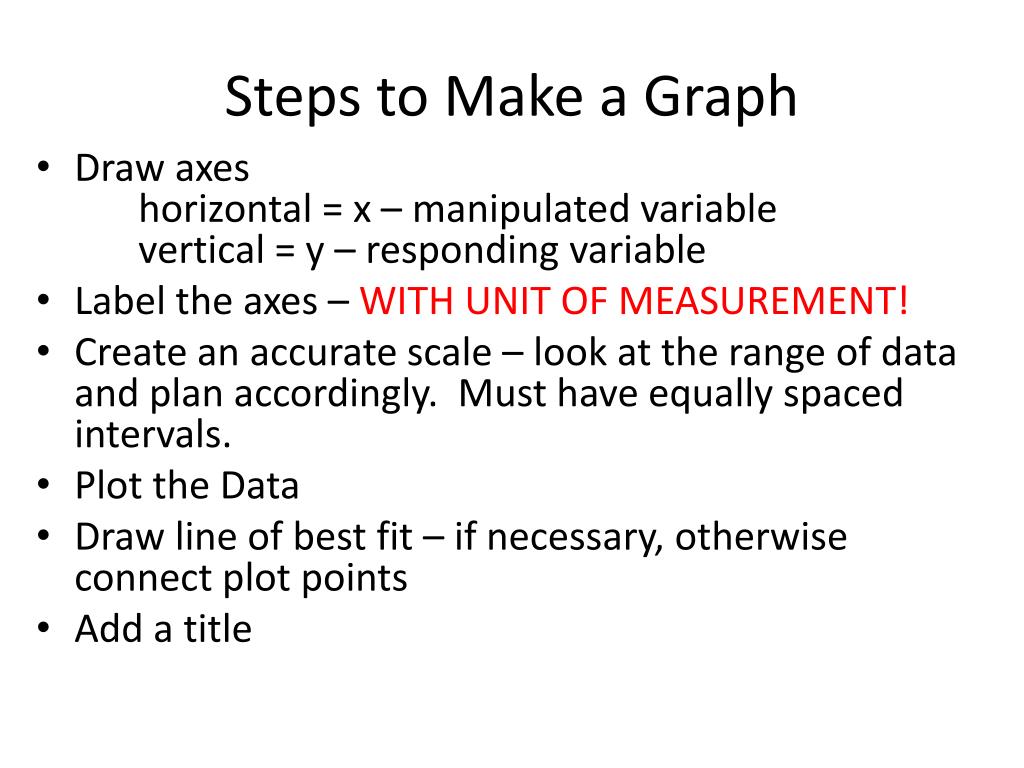 Steps to Make a Graph

• Draw axes
horizontal = x – manipulated variable
vertical = y – responding variable
• Label the axes – WITH UNIT OF MEASUREMENT!
• Create an accurate scale – look at the range of data and plan accordingly.  Must have equally spaced intervals.
• Plot the Data
• Draw line of best fit – if necessary, otherwise connect plot points
• Add a title